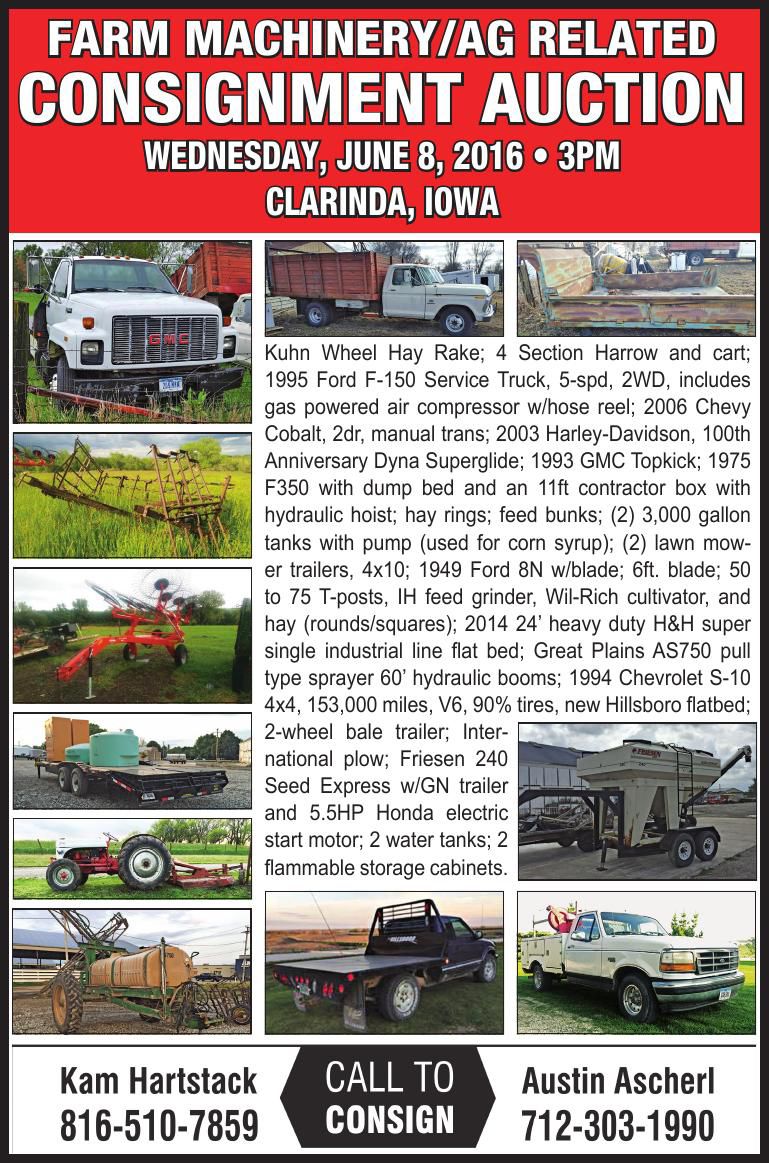 FARM MACHINERY/AG RELATED
CONSIGNMENT AUCTION
WEDNESDAY, JUNE 8, 2016 • 3PM
CLARINDA, IOWA

Kuhn Wheel Hay Rake; 4 Section Harrow and cart; 1995 Ford F-150 Service Truck, 5-spd, 2WD, includes gas powered air compressor w/hose reel; 2006 Chevy Cobalt, 2dr, manual trans; 2003 Harley-Davidson, 100th Anniversary Dyna Superglide; 1993 GMC Topkick; 1975 F350 with dump bed and an 11ft contractor box with hydraulic hoist; hay rings; feed bunks; (2) 3,000 gallon tanks with pump (used for corn syrup); (2) lawn mower trailers, 4x10; 1949 Ford 8N w/blade; 6ft. blade; 50 to 75 T-posts, IH feed grinder, Wil-Rich cultivator, and hay (rounds/squares); 2014 24' heavy duty H&H super single industrial line flat bed; Great Plains AS750 pull type sprayer 60' hydraulic booms; 1994 Chevrolet S-10 4x4, 153,000 miles, V6, 90% tires, new Hillsboro flatbed; 2-wheel bale trailer; International plow; Friesen 240 Seed Express w/GN trailer and 5.5HP Honda electric start motor; 2 water tanks; 2 flammable storage cabinets.

Kam Hartstack
816-510-7859

CALL TO
CONSIGN

Austin Ascherl
712-303-1990